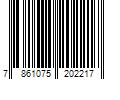 7 861075 202217